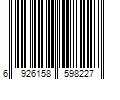 6 926158 598227